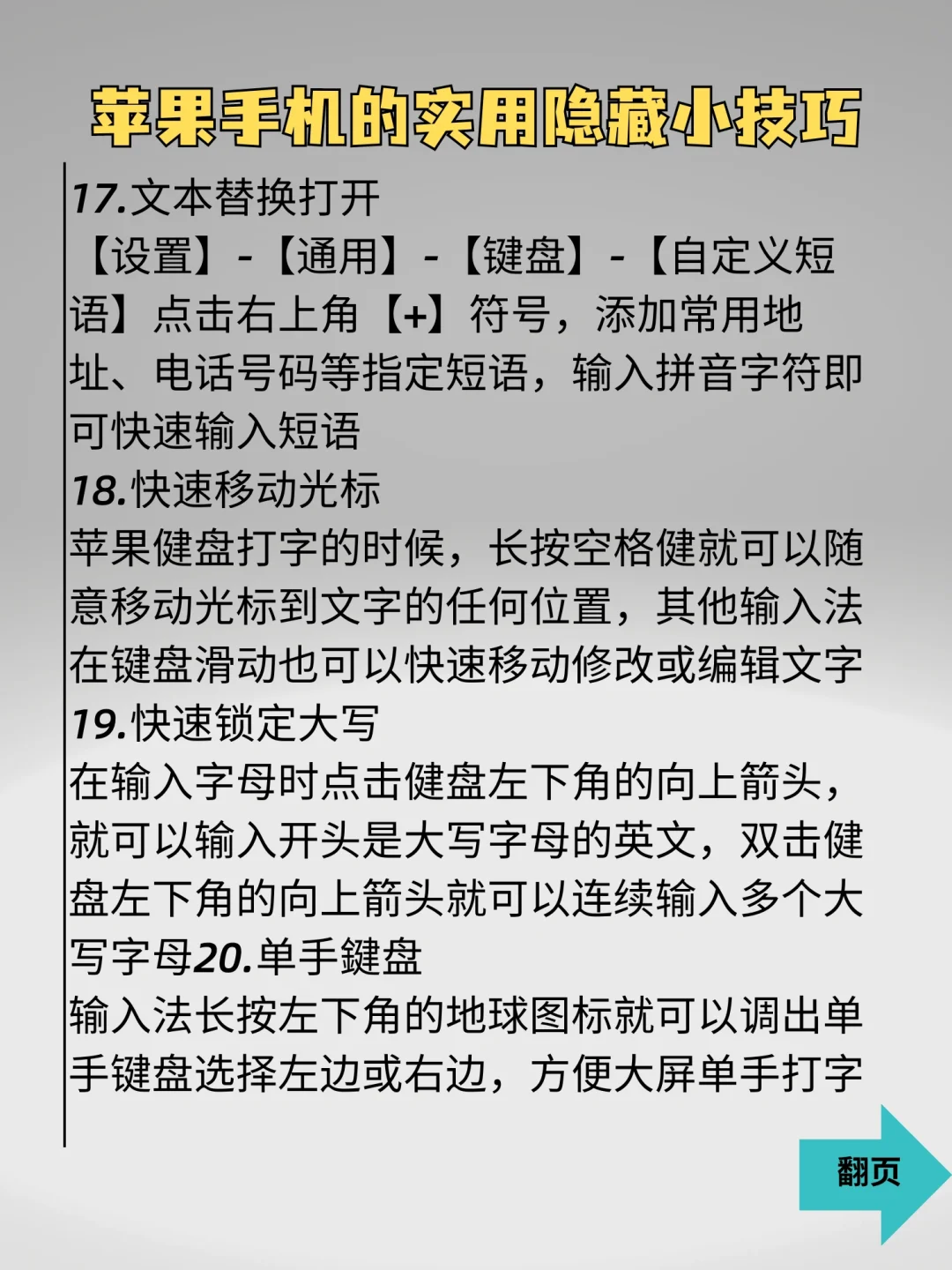 苹果手机的实用隐藏小技巧

17.文本替换打开

【设置】-【通用】-【键盘】-【自定义短语】点击右上角【+】符号，添加常用地址、电话号码等指定短语，输入拼音字符即可快速输入短语

18.快速移动光标

苹果健盘打字的时候，长按空格健就可以随意移动光标到文字的任何位置，其他输入法在键盘滑动也可以快速移动修改或编辑文字

19.快速锁定大写

在输入字母时点击健盘左下角的向上箭头，就可以输入开头是大写字母的英文，双击健盘左下角的向上箭头就可以连续输入多个大写字母20.单手鍵盘

输入法长按左下角的地球图标就可以调出单手键盘选择左边或右边，方便大屏单手打字

翻页